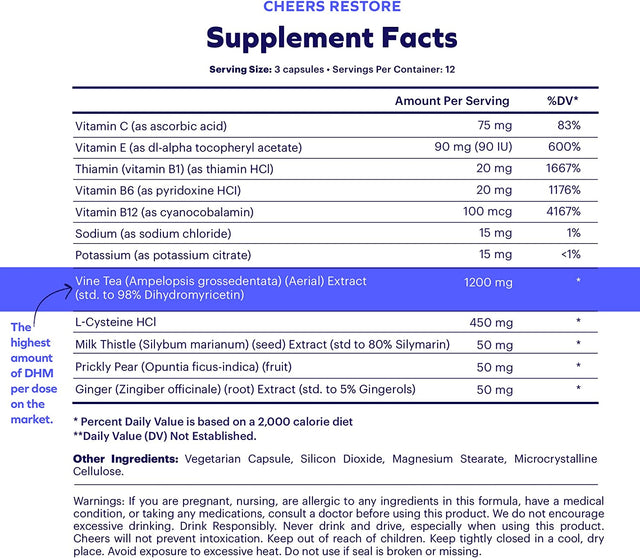 CHEERS RESTORE

Supplement Facts

Serving Size: 3 capsules • Servings Per Container: 12

| | Amount Per Serving | %DV* |
|---|---|---|
| Vitamin C (as ascorbic acid) | 75 mg | 83% |
| Vitamin E (as dl-alpha tocopheryl acetate) | 90 mg (90 IU) | 600% |
| Thiamin (vitamin B1) (as thiamin HCl) | 20 mg | 1667% |
| Vitamin B6 (as pyridoxine HCl) | 20 mg | 1176% |
| Vitamin B12 (as cyanocobalamin) | 100 mcg | 4167% |
| Sodium (as sodium chloride) | 15 mg | 1% |
| Potassium (as potassium citrate) | 15 mg | <1% |
| Vine Tea (Ampelopsis grossedentata) (Aerial) Extract (std. to 98% Dihydromyricetin) | 1200 mg | * |
| L-Cysteine HCl | 450 mg | * |
| Milk Thistle (Silybum marianum) (seed) Extract (std to 80% Silymarin) | 50 mg | * |
| Prickly Pear (Opuntia ficus-indica) (fruit) | 50 mg | * |
| Ginger (Zingiber officinale) (root) Extract (std. to 5% Gingerols) | 50 mg | * |

The highest amount of DHM per dose on the market.

* Percent Daily Value is based on a 2,000 calorie diet
**Daily Value (DV) Not Established.

Other Ingredients: Vegetarian Capsule, Silicon Dioxide, Magnesium Stearate, Microcrystalline Cellulose.

Warnings: If you are pregnant, nursing, are allergic to any ingredients in this formula, have a medical condition, or taking any medications, consult a doctor before using this product. We do not encourage excessive drinking. Drink Responsibly. Never drink and drive, especially when using this product. Cheers will not prevent intoxication. Keep out of reach of children. Keep tightly closed in a cool, dry place. Avoid exposure to excessive heat. Do not use if seal is broken or missing.